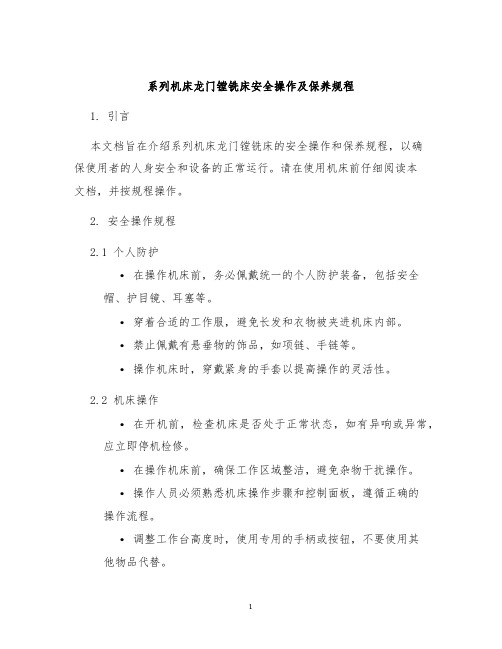 系列机床龙门镗铣床安全操作及保养规程

1. 引言

本文档旨在介绍系列机床龙门镗铣床的安全操作和保养规程，以确保使用者的人身安全和设备的正常运行。请在使用机床前仔细阅读本文档，并按规程操作。

2. 安全操作规程

2.1 个人防护

• 在操作机床前，务必佩戴统一的个人防护装备，包括安全帽、护目镜、耳塞等。

• 穿着合适的工作服，避免长发和衣物被夹进机床内部。

• 禁止佩戴有悬垂物的饰品，如项链、手链等。

• 操作机床时，穿戴紧身的手套以提高操作的灵活性。

2.2 机床操作

• 在开机前，检查机床是否处于正常状态，如有异响或异常，应立即停机检修。

• 在操作机床前，确保工作区域整洁，避免杂物干扰操作。

• 操作人员必须熟悉机床操作步骤和控制面板，遵循正确的操作流程。

• 调整工作台高度时，使用专用的手柄或按钮，不要使用其他物品代替。

1